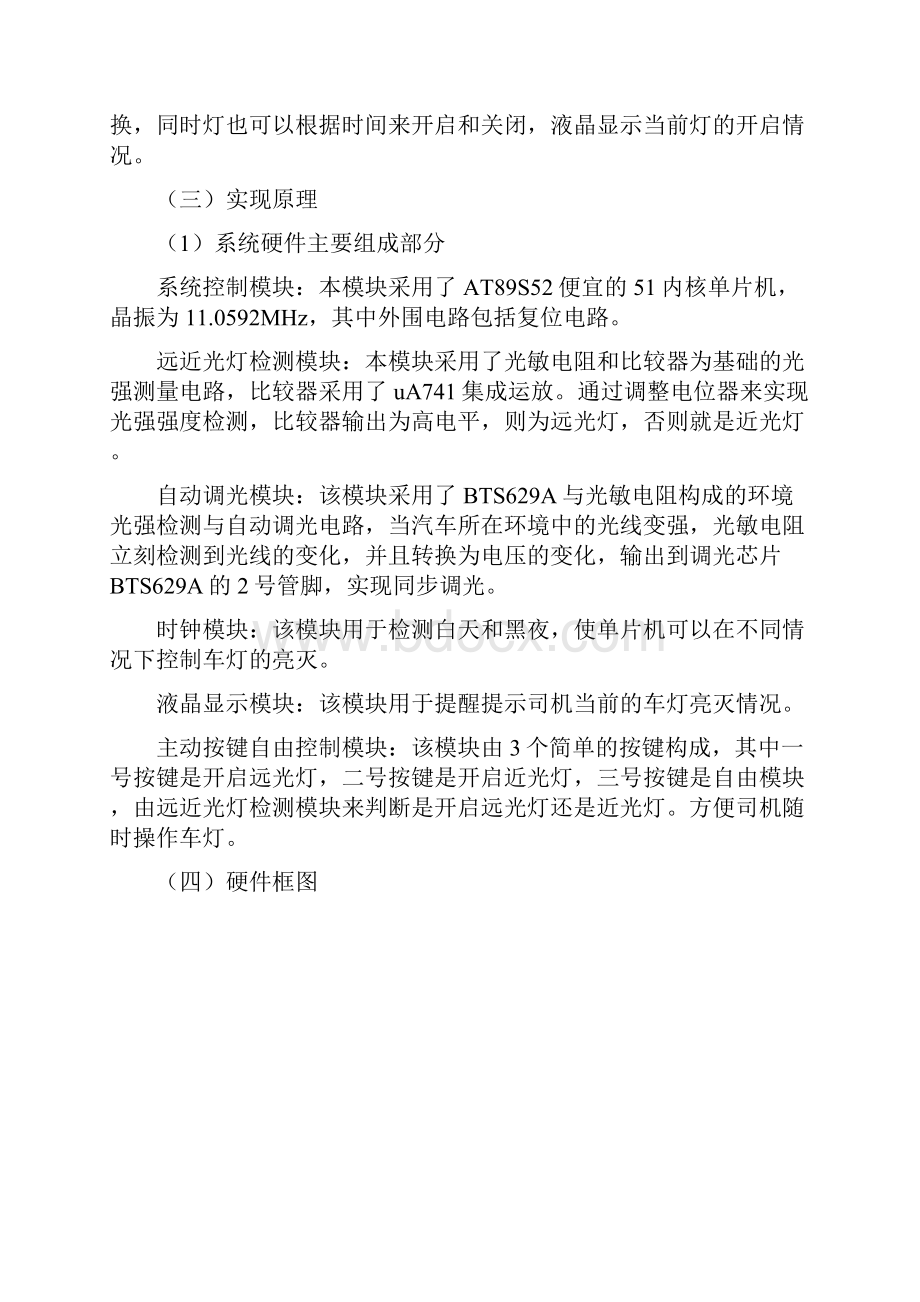 换，同时灯也可以根据时间来开启和关闭，液晶显示当前灯的开启情况。

（三）实现原理

（1）系统硬件主要组成部分

系统控制模块：本模块采用了 AT89S52 便宜的 51 内核单片机，晶振为 11.0592MHz，其中外围电路包括复位电路。

远近光灯检测模块：本模块采用了光敏电阻和比较器为基础的光强测量电路，比较器采用了 uA741 集成运放。通过调整电位器来实现光强强度检测，比较器输出为高电平，则为远光灯，否则就是近光灯。

自动调光模块：该模块采用了 BTS629A 与光敏电阻构成的环境光强检测与自动调光电路，当汽车所在环境中的光线变强，光敏电阻立刻检测到光线的变化，并且转换为电压的变化，输出到调光芯片 BTS629A 的 2 号管脚，实现同步调光。

时钟模块：该模块用于检测白天和黑夜，使单片机可以在不同情况下控制车灯的亮灭。

液晶显示模块：该模块用于提醒提示司机当前的车灯亮灭情况。

主动按键自由控制模块：该模块由 3 个简单的按键构成，其中一号按键是开启远光灯，二号按键是开启近光灯，三号按键是自由模块，由远近光灯检测模块来判断是开启远光灯还是近光灯。方便司机随时操作车灯。

（四）硬件框图

www.bdocx.com